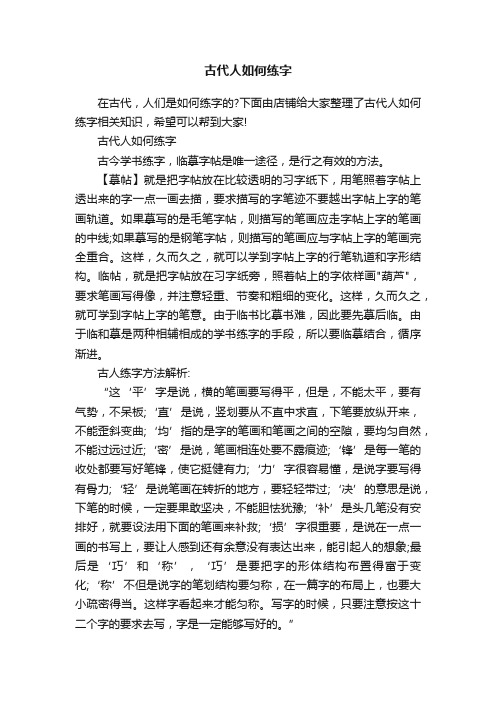 古代人如何练字

在古代，人们是如何练字的?下面由店铺给大家整理了古代人如何练字相关知识，希望可以帮到大家!

古代人如何练字

古今学书练字，临摹字帖是唯一途径，是行之有效的方法。

【摹帖】就是把字帖放在比较透明的习字纸下，用笔照着字帖上透出来的字一点一画去描，要求描写的字笔迹不要越出字帖上字的笔画轨道。如果摹写的是毛笔字帖，则描写的笔画应走字帖上字的笔画的中线;如果摹写的是钢笔字帖，则描写的笔画应与字帖上字的笔画完全重合。这样，久而久之，就可以学到字帖上字的行笔轨道和字形结构。临帖，就是把字帖放在习字纸旁，照着帖上的字依样画"葫芦"，要求笔画写得像，并注意轻重、节奏和粗细的变化。这样，久而久之，就可学到字帖上字的笔意。由于临书比摹书难，因此要先摹后临。由于临和摹是两种相辅相成的学书练字的手段，所以要临摹结合，循序渐进。

古人练字方法解析:

“这‘平’字是说，横的笔画要写得平，但是，不能太平，要有气势，不呆板;‘直’是说，竖划要从不直中求直，下笔要放纵开来，不能歪斜变曲;‘均’指的是字的笔画和笔画之间的空隙，要均匀自然，不能过远过近;‘密’是说，笔画相连处要不露痕迹;‘锋’是每一笔的收处都要写好笔锋，使它挺健有力;‘力’字很容易懂，是说字要写得有骨力;‘轻’是说笔画在转折的地方，要轻轻带过;‘决’的意思是说，下笔的时候，一定要果敢坚决，不能胆怯犹豫;‘补’是头几笔没有安排好，就要设法用下面的笔画来补救;‘损’字很重要，是说在一点一画的书写上，要让人感到还有余意没有表达出来，能引起人的想象;最后是‘巧’和‘称’，‘巧’是要把字的形体结构布置得富于变化;‘称’不但是说字的笔划结构要匀称，在一篇字的布局上，也要大小疏密得当。这样字看起来才能匀称。写字的时候，只要注意按这十二个字的要求去写，字是一定能够写好的。”